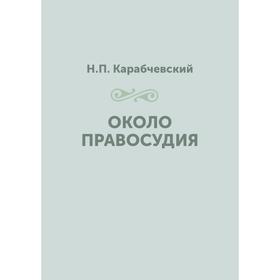 Н.П. Карабчевский

ОКОЛО ПРАВОСУДИЯ